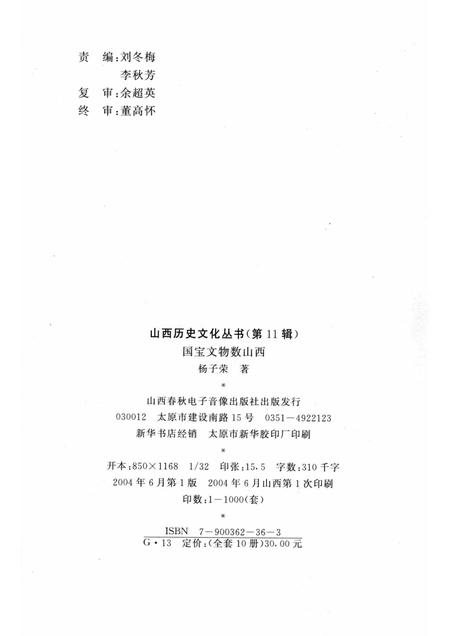 责　编：刘冬梅
　　　李秋芳
复　审：余超英
终　审：董高怀

山西历史文化丛书（第 11 辑）
国宝文物数山西
杨子荣　著
*
山西春秋电子音像出版社出版发行
030012　太原市建设南路 15 号　0351－4922123
新华书店经销　太原市新华胶印厂印刷
*
开本：850×1168　1/32　印张：15.5　字数：310 千字
2004 年 6 月第 1 版　2004 年 6 月山西第 1 次印刷
印数：1－1000（套）
*
ISBN　7－900362－36－3
G・13　定价：（全套 10 册）30.00 元